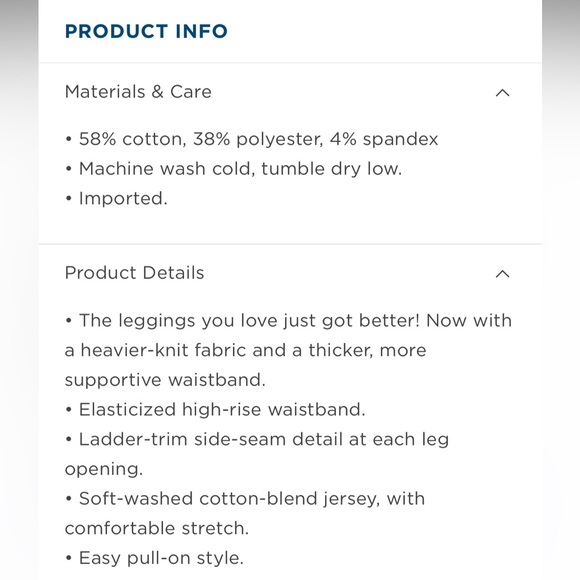 PRODUCT INFO

Materials & Care

• 58% cotton, 38% polyester, 4% spandex
• Machine wash cold, tumble dry low.
• Imported.

Product Details

• The leggings you love just got better! Now with a heavier-knit fabric and a thicker, more supportive waistband.
• Elasticized high-rise waistband.
• Ladder-trim side-seam detail at each leg opening.
• Soft-washed cotton-blend jersey, with comfortable stretch.
• Easy pull-on style.